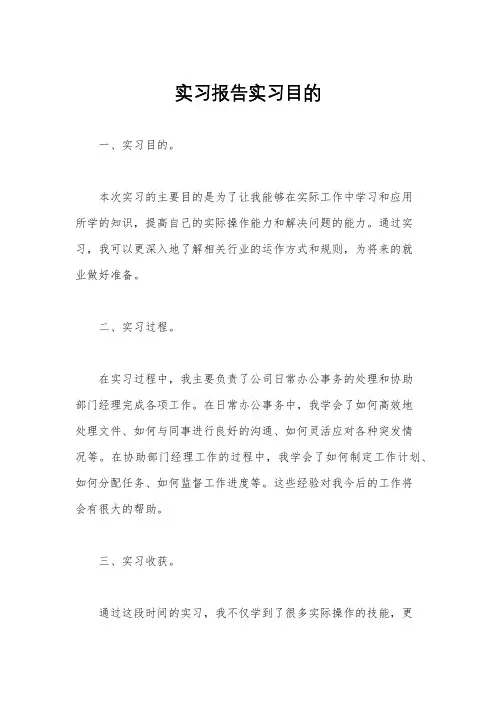 实习报告实习目的

一、实习目的。

本次实习的主要目的是为了让我能够在实际工作中学习和应用所学的知识，提高自己的实际操作能力和解决问题的能力。通过实习，我可以更深入地了解相关行业的运作方式和规则，为将来的就业做好准备。

二、实习过程。

在实习过程中，我主要负责了公司日常办公事务的处理和协助部门经理完成各项工作。在日常办公事务中，我学会了如何高效地处理文件、如何与同事进行良好的沟通、如何灵活应对各种突发情况等。在协助部门经理工作的过程中，我学会了如何制定工作计划、如何分配任务、如何监督工作进度等。这些经验对我今后的工作将会有很大的帮助。

三、实习收获。

通过这段时间的实习，我不仅学到了很多实际操作的技能，更